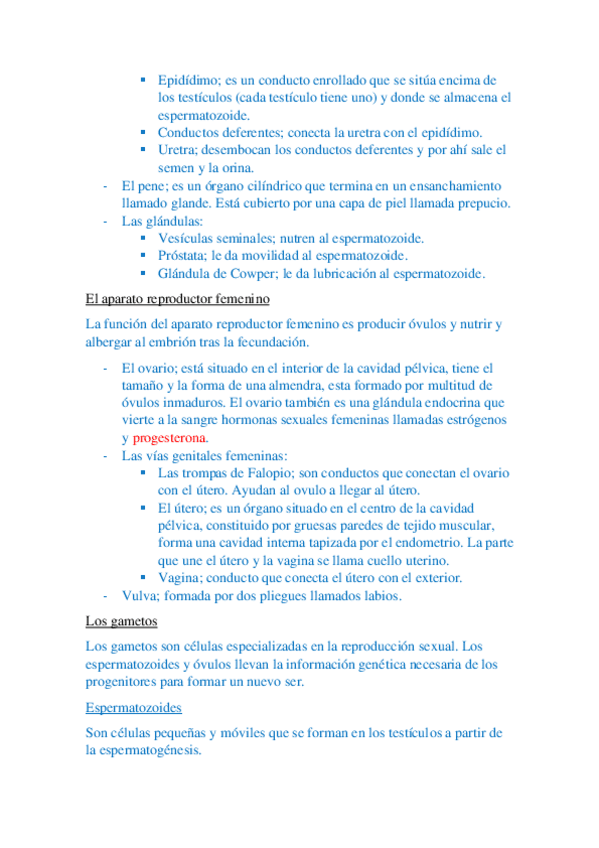 ▪ Epidídimo; es un conducto enrollado que se sitúa encima de los testículos (cada testículo tiene uno) y donde se almacena el espermatozoide.
▪ Conductos deferentes; conecta la uretra con el epidídimo.
▪ Uretra; desembocan los conductos deferentes y por ahí sale el semen y la orina.
- El pene; es un órgano cilíndrico que termina en un ensanchamiento llamado glande. Está cubierto por una capa de piel llamada prepucio.
- Las glándulas:
▪ Vesículas seminales; nutren al espermatozoide.
▪ Próstata; le da movilidad al espermatozoide.
▪ Glándula de Cowper; le da lubricación al espermatozoide.

El aparato reproductor femenino

La función del aparato reproductor femenino es producir óvulos y nutrir y albergar al embrión tras la fecundación.

- El ovario; está situado en el interior de la cavidad pélvica, tiene el tamaño y la forma de una almendra, esta formado por multitud de óvulos inmaduros. El ovario también es una glándula endocrina que vierte a la sangre hormonas sexuales femeninas llamadas estrógenos y progesterona.
- Las vías genitales femeninas:
▪ Las trompas de Falopio; son conductos que conectan el ovario con el útero. Ayudan al ovulo a llegar al útero.
▪ El útero; es un órgano situado en el centro de la cavidad pélvica, constituido por gruesas paredes de tejido muscular, forma una cavidad interna tapizada por el endometrio. La parte que une el útero y la vagina se llama cuello uterino.
▪ Vagina; conducto que conecta el útero con el exterior.
- Vulva; formada por dos pliegues llamados labios.

Los gametos

Los gametos son células especializadas en la reproducción sexual. Los espermatozoides y óvulos llevan la información genética necesaria de los progenitores para formar un nuevo ser.

Espermatozoides

Son células pequeñas y móviles que se forman en los testículos a partir de la espermatogénesis.